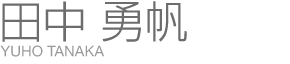 田中 勇帆
YUHO TANAKA